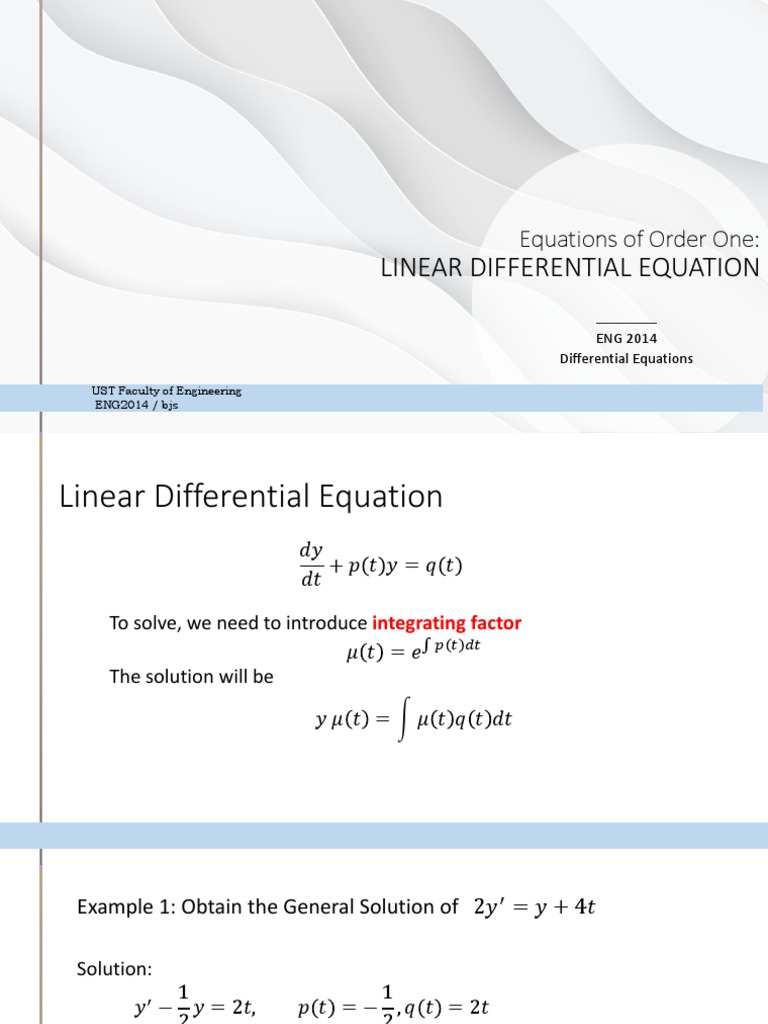 Equations of Order One:
LINEAR DIFFERENTIAL EQUATION

ENG 2014
Differential Equations

UST Faculty of Engineering
ENG2014 / bjs

Linear Differential Equation

$\frac{dy}{dt} + p(t)y = q(t)$

To solve, we need to introduce integrating factor

$\mu(t) = e^{\int p(t)dt}$

The solution will be

$y\,\mu(t) = \int \mu(t)q(t)dt$

Example 1: Obtain the General Solution of $2y' = y + 4t$

Solution:

$y' - \frac{1}{2}y = 2t, \quad p(t) = -\frac{1}{2}, q(t) = 2t$